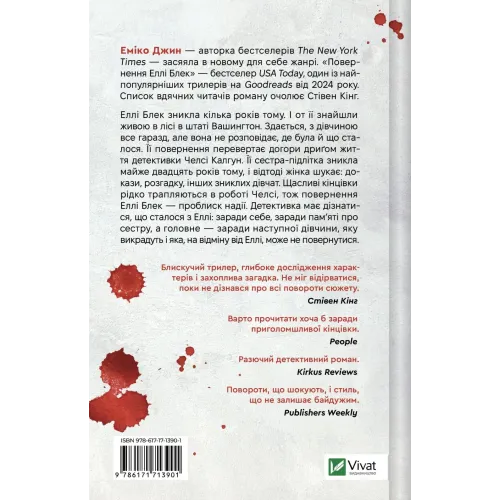 Еміко Джин — авторка бестселерів The New York Times — засяяла в новому для себе жанрі. «Повернення Еллі Блек» — бестселер USA Today, один із найпопулярніших трилерів на Goodreads від 2024 року. Список вдячних читачів роману очолює Стівен Кінг.

Еллі Блек зникла кілька років тому. І от її знайшли живою в лісі в штаті Вашингтон. Здається, з дівчиною все гаразд, але вона не розповідає, де була й що сталося. Її повернення перевертає догори дриґом життя детективки Челсі Калгун. Її сестра-підлітка зникла майже двадцять років тому, і відтоді жінка шукає: докази, розгадку, інших зниклих дівчат. Щасливі кінцівки рідко трапляються в роботі Челсі, тож повернення Еллі Блек — проблиск надії. Детективка має дізнатися, що сталося з Еллі: заради себе, заради пам'яті про сестру, а головне — заради наступної дівчини, яку викрадуть і яка, на відміну від Еллі, може не повернутися.

Блискучий трилер, глибоке дослідження характерів і захоплива загадка. Не міг відірватися, поки не дізнався про всі повороти сюжету.
Стівен Кінг

Варто прочитати хоча б заради приголомшливої кінцівки.
People

Разючий детективний роман.
Kirkus Reviews

Повороти, що шокують, і стиль, що не залишає байдужим.
Publishers Weekly

ISBN 978-617-17-1390-1

9 786171 713901

Vivat
видавництво